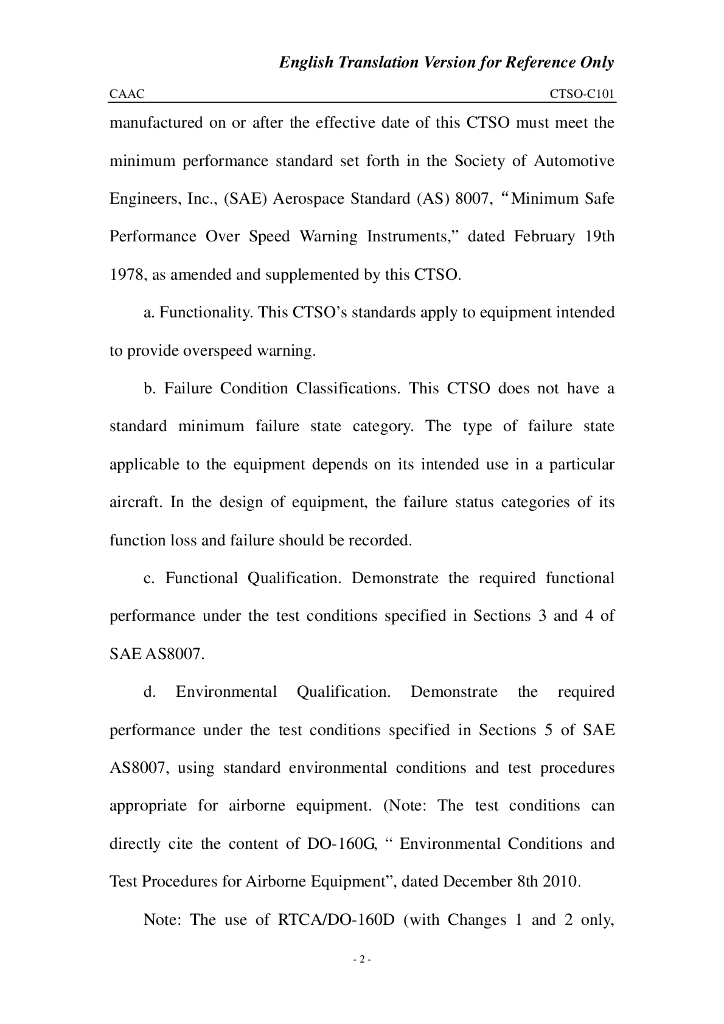 English Translation Version for Reference Only

CAAC CTSO-C101

manufactured on or after the effective date of this CTSO must meet the minimum performance standard set forth in the Society of Automotive Engineers, Inc., (SAE) Aerospace Standard (AS) 8007, “Minimum Safe Performance Over Speed Warning Instruments,” dated February 19th 1978, as amended and supplemented by this CTSO.

a. Functionality. This CTSO’s standards apply to equipment intended to provide overspeed warning.

b. Failure Condition Classifications. This CTSO does not have a standard minimum failure state category. The type of failure state applicable to the equipment depends on its intended use in a particular aircraft. In the design of equipment, the failure status categories of its function loss and failure should be recorded.

c. Functional Qualification. Demonstrate the required functional performance under the test conditions specified in Sections 3 and 4 of SAE AS8007.

d. Environmental Qualification. Demonstrate the required performance under the test conditions specified in Sections 5 of SAE AS8007, using standard environmental conditions and test procedures appropriate for airborne equipment. (Note: The test conditions can directly cite the content of DO-160G, “ Environmental Conditions and Test Procedures for Airborne Equipment”, dated December 8th 2010.

Note: The use of RTCA/DO-160D (with Changes 1 and 2 only,

- 2 -